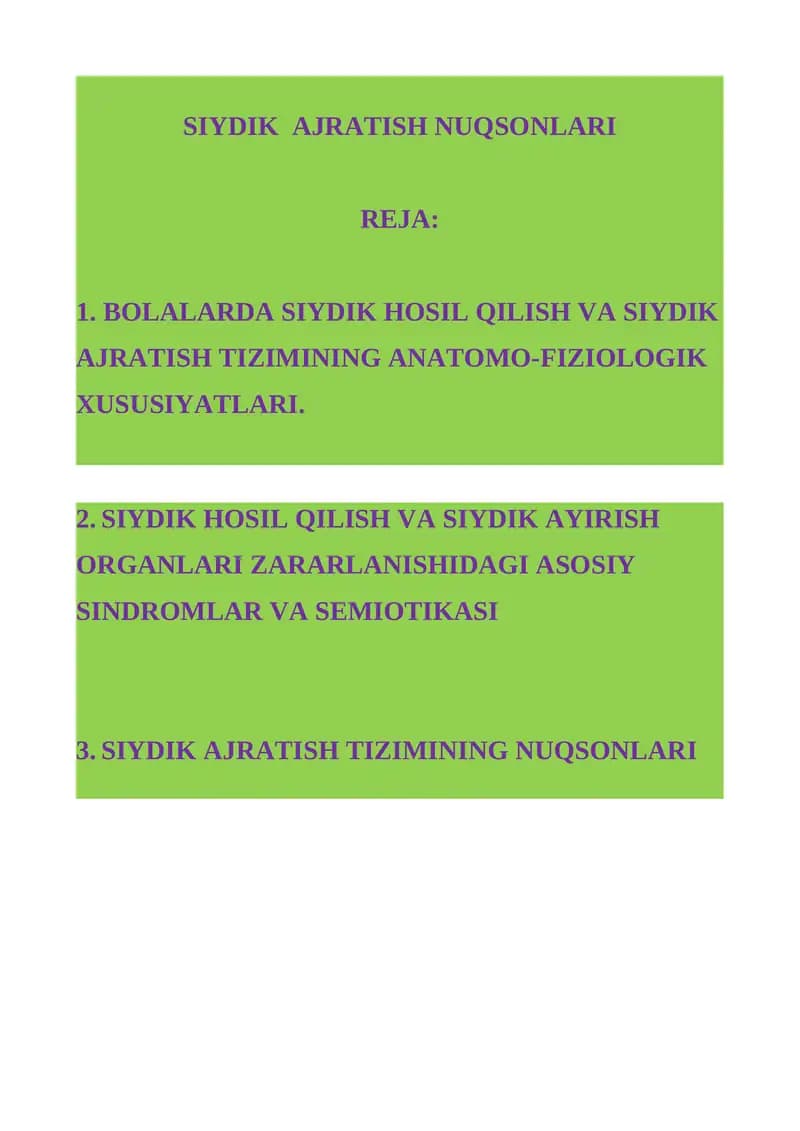 SIYDIK AJRATISH NUQSONLARI

REJA:

1. BOLALARDA SIYDIK HOSIL QILISH VA SIYDIK AJRATISH TIZIMINING ANATOMO-FIZIOLOGIK XUSUSIYATLARI.

2. SIYDIK HOSIL QILISH VA SIYDIK AYIRISH ORGANLARI ZARARLANISHIDAGI ASOSIY SINDROMLAR VA SEMIOTIKASI

3. SIYDIK AJRATISH TIZIMINING NUQSONLARI